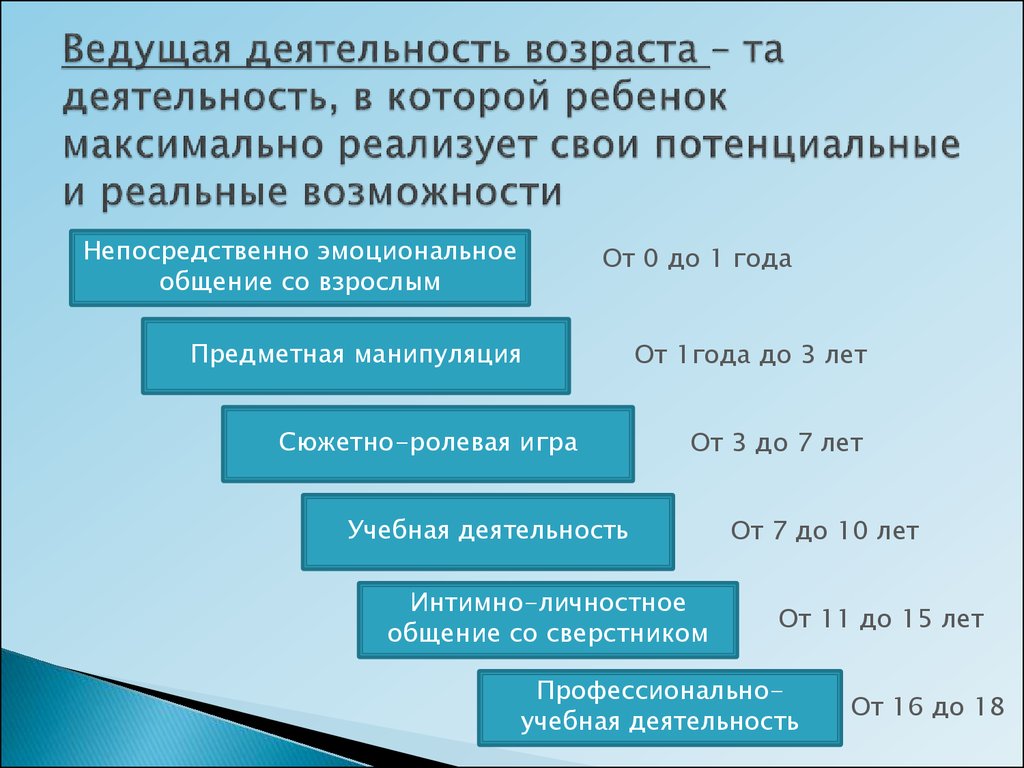 Ведущая деятельность возраста – та деятельность, в которой ребенок максимально реализует свои потенциальные и реальные возможности

Непосредственно эмоциональное общение со взрослым

От 0 до 1 года

Предметная манипуляция

От 1года до 3 лет

Сюжетно-ролевая игра

От 3 до 7 лет

Учебная деятельность

От 7 до 10 лет

Интимно-личностное общение со сверстником

От 11 до 15 лет

Профессионально-учебная деятельность

От 16 до 18